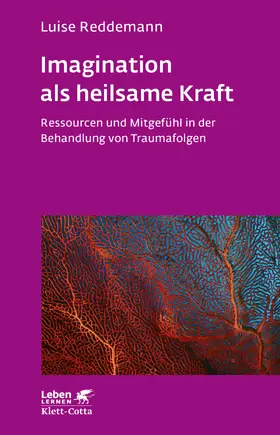 Luise Reddemann

Imagination als heilsame Kraft

Ressourcen und Mitgefühl in der Behandlung von Traumafolgen

Leben LERNEN
Klett-Cotta